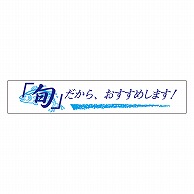 「旬」だから、おすすめします！